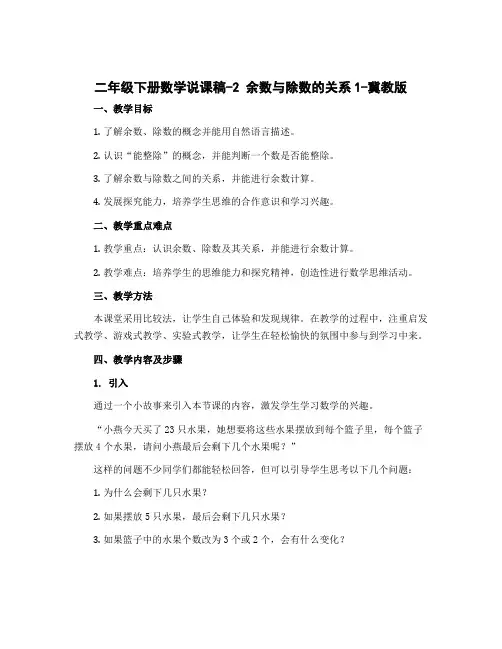 二年级下册数学说课稿-2 余数与除数的关系 1-冀教版

一、教学目标

1. 了解余数、除数的概念并能用自然语言描述。

2. 认识“能整除”的概念，并能判断一个数是否能整除。

3. 了解余数与除数之间的关系，并能进行余数计算。

4. 发展探究能力，培养学生思维的合作意识和学习兴趣。

二、教学重点难点

1. 教学重点：认识余数、除数及其关系，并能进行余数计算。

2. 教学难点：培养学生的思维能力和探究精神，创造性进行数学思维活动。

三、教学方法

本课堂采用比较法，让学生自己体验和发现规律。在教学的过程中，注重启发式教学、游戏式教学、实验式教学，让学生在轻松愉快的氛围中参与到学习中来。

四、教学内容及步骤

1. 引入

通过一个小故事来引入本节课的内容，激发学生学习数学的兴趣。

“小燕今天买了 23 只水果，她想要将这些水果摆放到每个篮子里，每个篮子摆放 4 个水果，请问小燕最后会剩下几个水果呢？”

这样的问题不少同学们都能轻松回答，但可以引导学生思考以下几个问题：

1. 为什么会剩下几只水果？

2. 如果摆放 5 只水果，最后会剩下几只水果？

3. 如果篮子中的水果个数改为 3 个或 2 个，会有什么变化？